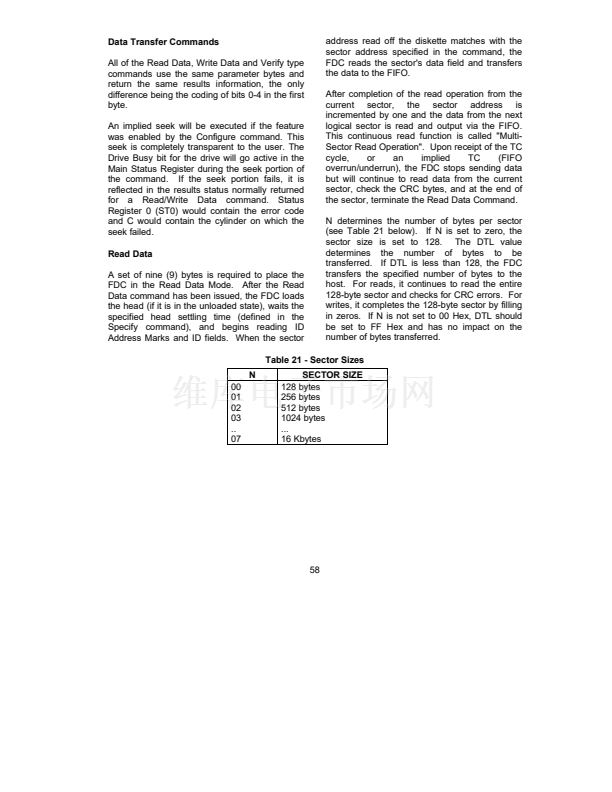 Data Transfer Commands

All of the Read Data, Write Data and Verify type commands use the same parameter bytes and return the same results information, the only difference being the coding of bits 0-4 in the first byte.

An implied seek will be executed if the feature was enabled by the Configure command. This seek is completely transparent to the user. The Drive Busy bit for the drive will go active in the Main Status Register during the seek portion of the command. If the seek portion fails, it is reflected in the results status normally returned for a Read/Write Data command. Status Register 0 (ST0) would contain the error code and C would contain the cylinder on which the seek failed.

Read Data

A set of nine (9) bytes is required to place the FDC in the Read Data Mode. After the Read Data command has been issued, the FDC loads the head (if it is in the unloaded state), waits the specified head settling time (defined in the Specify command), and begins reading ID Address Marks and ID fields. When the sector address read off the diskette matches with the sector address specified in the command, the FDC reads the sector's data field and transfers the data to the FIFO.

After completion of the read operation from the current sector, the sector address is incremented by one and the data from the next logical sector is read and output via the FIFO. This continuous read function is called "Multi-Sector Read Operation". Upon receipt of the TC cycle, or an implied TC (FIFO overrun/underrun), the FDC stops sending data but will continue to read data from the current sector, check the CRC bytes, and at the end of the sector, terminate the Read Data Command.

N determines the number of bytes per sector (see Table 21 below). If N is set to zero, the sector size is set to 128. The DTL value determines the number of bytes to be transferred. If DTL is less than 128, the FDC transfers the specified number of bytes to the host. For reads, it continues to read the entire 128-byte sector and checks for CRC errors. For writes, it completes the 128-byte sector by filling in zeros. If N is not set to 00 Hex, DTL should be set to FF Hex and has no impact on the number of bytes transferred.

Table 21 - Sector Sizes

| N | SECTOR SIZE |
|---|---|
| 00 | 128 bytes |
| 01 | 256 bytes |
| 02 | 512 bytes |
| 03 | 1024 bytes |
| .. | ... |
| 07 | 16 Kbytes |

维库电子市场网

58